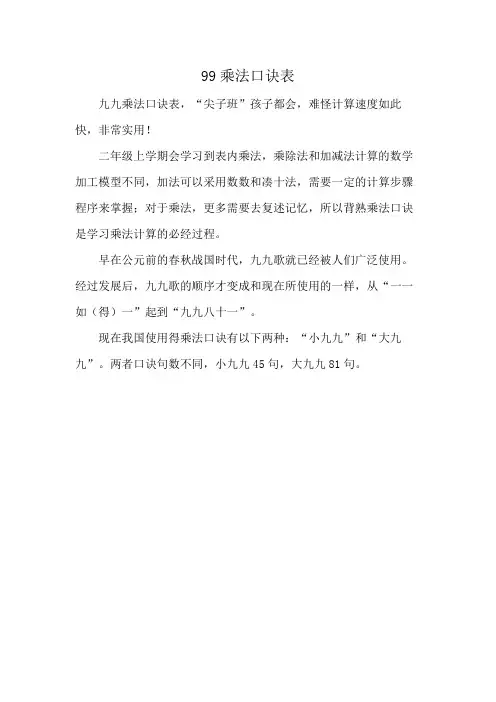 99 乘法口诀表

九九乘法口诀表，“尖子班”孩子都会，难怪计算速度如此快，非常实用！

二年级上学期会学习到表内乘法，乘除法和加减法计算的数学加工模型不同，加法可以采用数数和凑十法，需要一定的计算步骤程序来掌握；对于乘法，更多需要去复述记忆，所以背熟乘法口诀是学习乘法计算的必经过程。

早在公元前的春秋战国时代，九九歌就已经被人们广泛使用。经过发展后，九九歌的顺序才变成和现在所使用的一样，从“一一如（得）一”起到“九九八十一”。

现在我国使用得乘法口诀有以下两种：“小九九”和“大九九”。两者口诀句数不同，小九九 45 句，大九九 81 句。